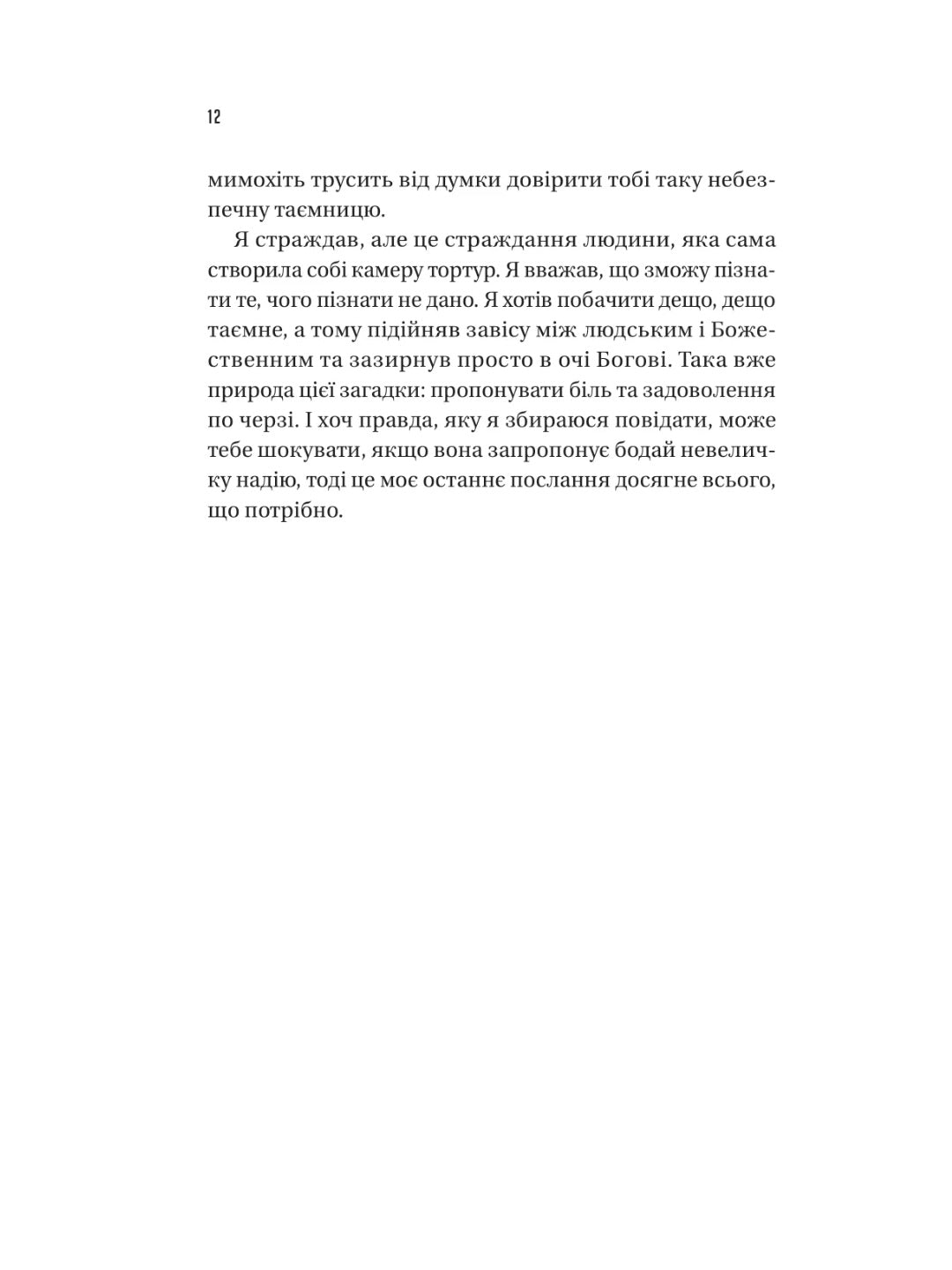 12

мимохіть трусить від думки довірити тобі таку небезпечну таємницю.

Я страждав, але це страждання людини, яка сама створила собі камеру тортур. Я вважав, що зможу пізнати те, чого пізнати не дано. Я хотів побачити дещо, дещо таємне, а тому підійняв завісу між людським і Божественним та зазирнув просто в очі Богові. Така вже природа цієї загадки: пропонувати біль та задоволення по черзі. І хоч правда, яку я збираюся повідати, може тебе шокувати, якщо вона запропонує бодай невеличку надію, тоді це моє останнє послання досягне всього, що потрібно.